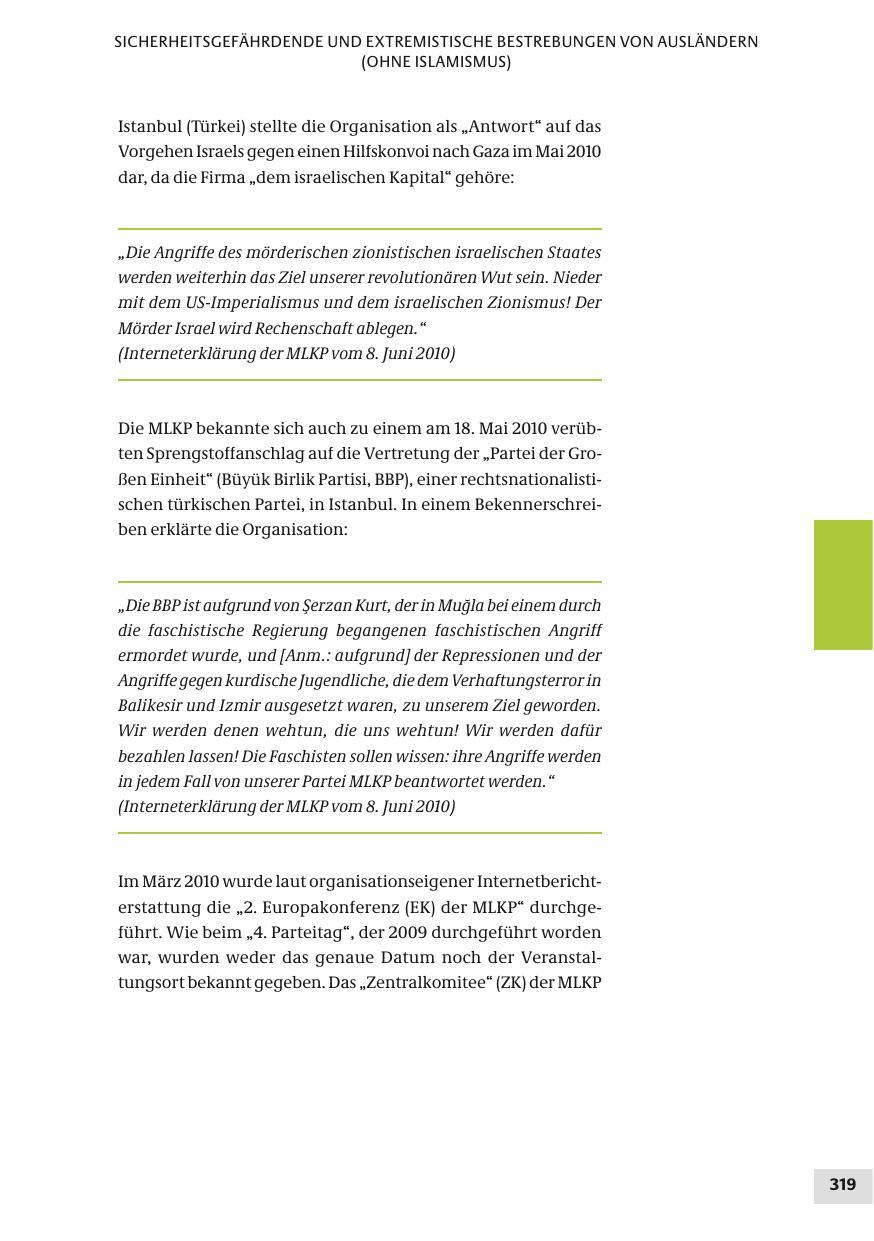 SICHERHEITSGEFÄHRDENDE UND EXTREMISTISCHE BESTREBUNGEN VON AUSLÄNDERN (OHNE ISLAMISMUS)

Istanbul (Türkei) stellte die Organisation als „Antwort“ auf das Vorgehen Israels gegen einen Hilfskonvoi nach Gaza im Mai 2010 dar, da die Firma „dem israelischen Kapital“ gehöre:

„Die Angriffe des mörderischen zionistischen israelischen Staates werden weiterhin das Ziel unserer revolutionären Wut sein. Nieder mit dem US-Imperialismus und dem israelischen Zionismus! Der Mörder Israel wird Rechenschaft ablegen.“
(Interneterklärung der MLKP vom 8. Juni 2010)

Die MLKP bekannte sich auch zu einem am 18. Mai 2010 verübten Sprengstoffanschlag auf die Vertretung der „Partei der Großen Einheit“ (Büyük Birlik Partisi, BBP), einer rechtsnationalistischen türkischen Partei, in Istanbul. In einem Bekennerschreiben erklärte die Organisation:

„Die BBP ist aufgrund von Şerzan Kurt, der in Muğla bei einem durch die faschistische Regierung begangenen faschistischen Angriff ermordet wurde, und [Anm.: aufgrund] der Repressionen und der Angriffe gegen kurdische Jugendliche, die dem Verhaftungsterror in Balikesir und Izmir ausgesetzt waren, zu unserem Ziel geworden. Wir werden denen wehtun, die uns wehtun! Wir werden dafür bezahlen lassen! Die Faschisten sollen wissen: ihre Angriffe werden in jedem Fall von unserer Partei MLKP beantwortet werden.“
(Interneterklärung der MLKP vom 8. Juni 2010)

Im März 2010 wurde laut organisationseigener Internetberichterstattung die „2. Europakonferenz (EK) der MLKP“ durchgeführt. Wie beim „4. Parteitag“, der 2009 durchgeführt worden war, wurden weder das genaue Datum noch der Veranstaltungsort bekannt gegeben. Das „Zentralkomitee“ (ZK) der MLKP

319